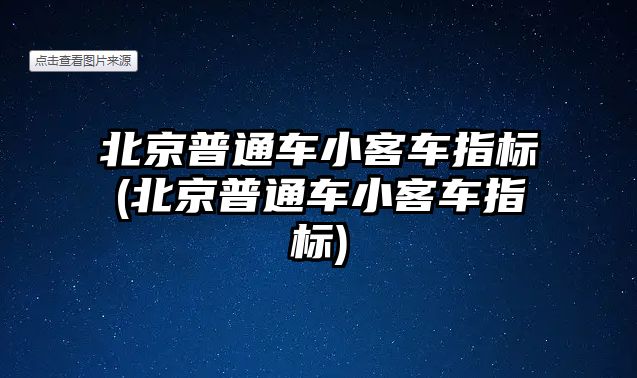 点击查看图片来源

北京普通车小客车指标(北京普通车小客车指标)